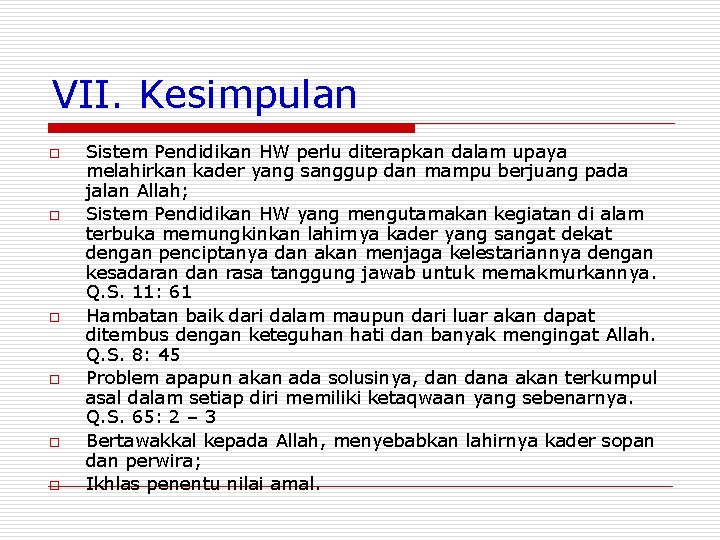 VII. Kesimpulan

□ Sistem Pendidikan HW perlu diterapkan dalam upaya melahirkan kader yang sanggup dan mampu berjuang pada jalan Allah;

□ Sistem Pendidikan HW yang mengutamakan kegiatan di alam terbuka memungkinkan lahirnya kader yang sangat dekat dengan penciptanya dan akan menjaga kelestariannya dengan kesadaran dan rasa tanggung jawab untuk memakmurkannya. Q.S. 11: 61

□ Hambatan baik dari dalam maupun dari luar akan dapat ditembus dengan keteguhan hati dan banyak mengingat Allah. Q.S. 8: 45

□ Problem apapun akan ada solusinya, dan dana akan terkumpul asal dalam setiap diri memiliki ketaqwaan yang sebenarnya. Q.S. 65: 2 – 3

□ Bertawakkal kepada Allah, menyebabkan lahirnya kader sopan dan perwira;

□ Ikhlas penentu nilai amal.